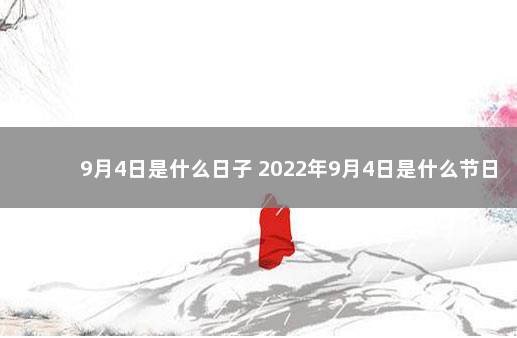 9月4日是什么日子 2022年9月4日是什么节日